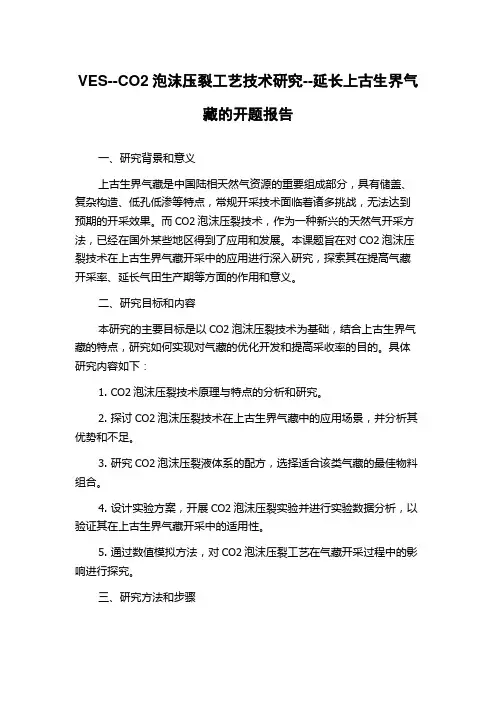 VES--CO2 泡沫压裂工艺技术研究--延长上古生界气藏的开题报告

一、研究背景和意义

上古生界气藏是中国陆相天然气资源的重要组成部分，具有储盖、复杂构造、低孔低渗等特点，常规开采技术面临着诸多挑战，无法达到预期的开采效果。而 CO2 泡沫压裂技术，作为一种新兴的天然气开采方法，已经在国外某些地区得到了应用和发展。本课题旨在对 CO2 泡沫压裂技术在上古生界气藏开采中的应用进行深入研究，探索其在提高气藏开采率、延长气田生产期等方面的作用和意义。

二、研究目标和内容

本研究的主要目标是以 CO2 泡沫压裂技术为基础，结合上古生界气藏的特点，研究如何实现对气藏的优化开发和提高采收率的目的。具体研究内容如下：

1. CO2 泡沫压裂技术原理与特点的分析和研究。

2. 探讨 CO2 泡沫压裂技术在上古生界气藏中的应用场景，并分析其优势和不足。

3. 研究 CO2 泡沫压裂液体系的配方，选择适合该类气藏的最佳物料组合。

4. 设计实验方案，开展 CO2 泡沫压裂实验并进行实验数据分析，以验证其在上古生界气藏开采中的适用性。

5. 通过数值模拟方法，对 CO2 泡沫压裂工艺在气藏开采过程中的影响进行探究。

三、研究方法和步骤